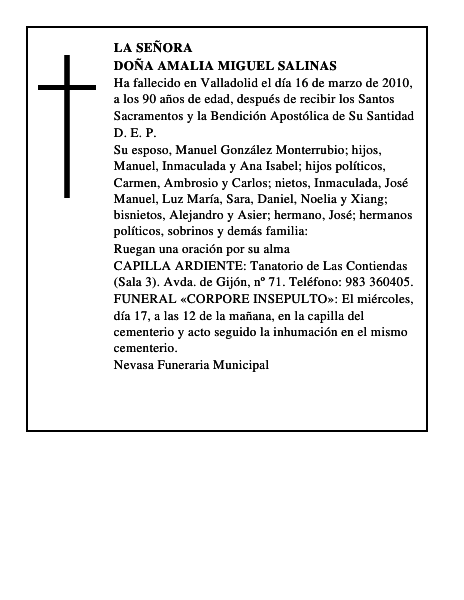 LA SEÑORA
DOÑA AMALIA MIGUEL SALINAS

Ha fallecido en Valladolid el día 16 de marzo de 2010, a los 90 años de edad, después de recibir los Santos Sacramentos y la Bendición Apostólica de Su Santidad
D. E. P.

Su esposo, Manuel González Monterrubio; hijos, Manuel, Inmaculada y Ana Isabel; hijos políticos, Carmen, Ambrosio y Carlos; nietos, Inmaculada, José Manuel, Luz María, Sara, Daniel, Noelia y Xiang; bisnietos, Alejandro y Asier; hermano, José; hermanos políticos, sobrinos y demás familia:

Ruegan una oración por su alma

CAPILLA ARDIENTE: Tanatorio de Las Contiendas (Sala 3). Avda. de Gijón, nº 71. Teléfono: 983 360405.

FUNERAL «CORPORE INSEPULTO»: El miércoles, día 17, a las 12 de la mañana, en la capilla del cementerio y acto seguido la inhumación en el mismo cementerio.

Nevasa Funeraria Municipal